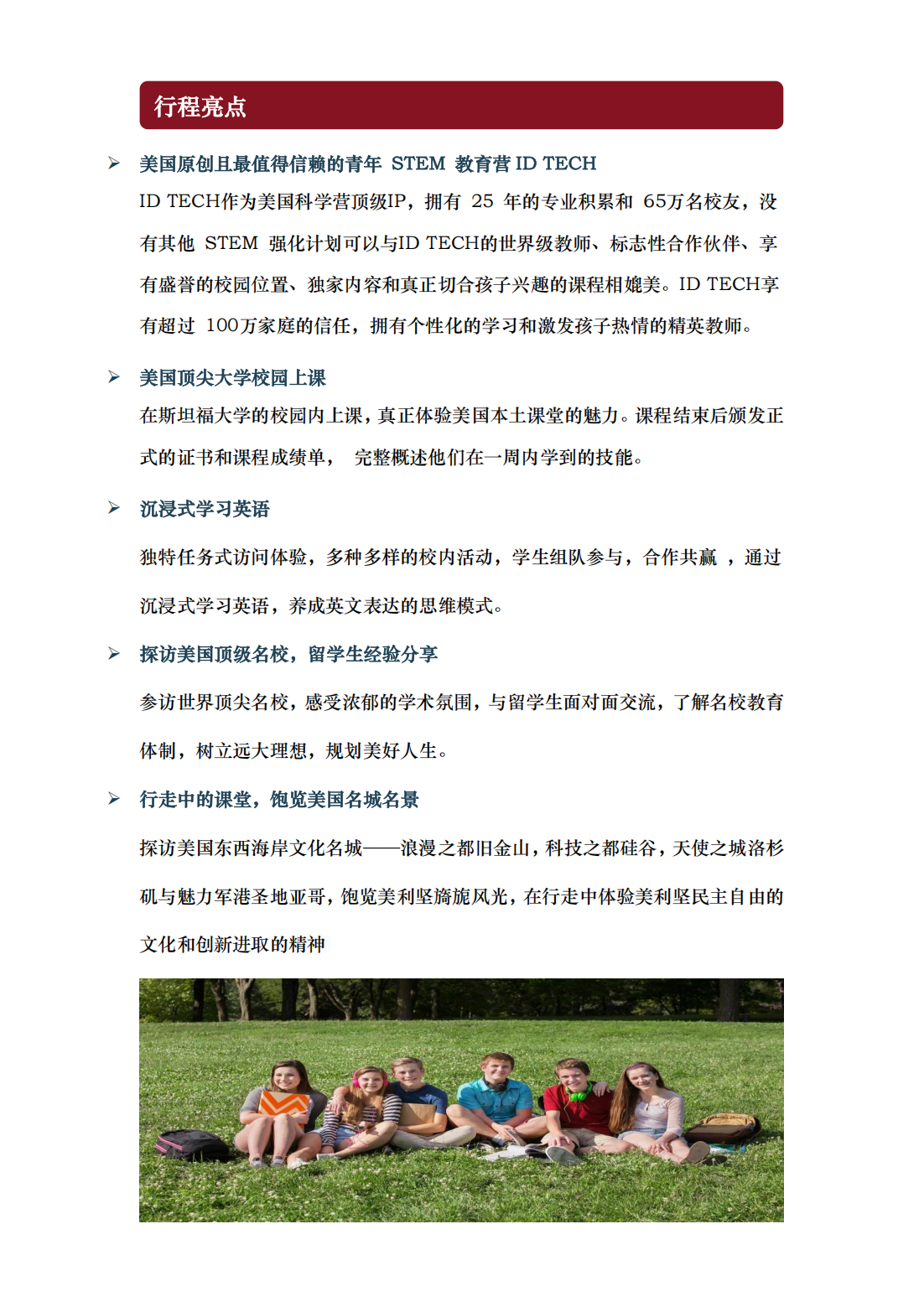 行程亮点

➢ 美国原创且最值得信赖的青年 STEM 教育营 ID TECH

ID TECH作为美国科学营顶级IP，拥有 25 年的专业积累和 65万名校友，没有其他 STEM 强化计划可以与ID TECH的世界级教师、标志性合作伙伴、享有盛誉的校园位置、独家内容和真正切合孩子兴趣的课程相媲美。ID TECH享有超过 100万家庭的信任，拥有个性化的学习和激发孩子热情的精英教师。

➢ 美国顶尖大学校园上课

在斯坦福大学的校园内上课，真正体验美国本土课堂的魅力。课程结束后颁发正式的证书和课程成绩单， 完整概述他们在一周内学到的技能。

➢ 沉浸式学习英语

独特任务式访问体验，多种多样的校内活动，学生组队参与，合作共赢 ，通过沉浸式学习英语，养成英文表达的思维模式。

➢ 探访美国顶级名校，留学生经验分享

参访世界顶尖名校，感受浓郁的学术氛围，与留学生面对面交流，了解名校教育体制，树立远大理想，规划美好人生。

➢ 行走中的课堂，饱览美国名城名景

探访美国东西海岸文化名城——浪漫之都旧金山，科技之都硅谷，天使之城洛杉矶与魅力军港圣地亚哥，饱览美利坚旖旎风光，在行走中体验美利坚民主自由的文化和创新进取的精神